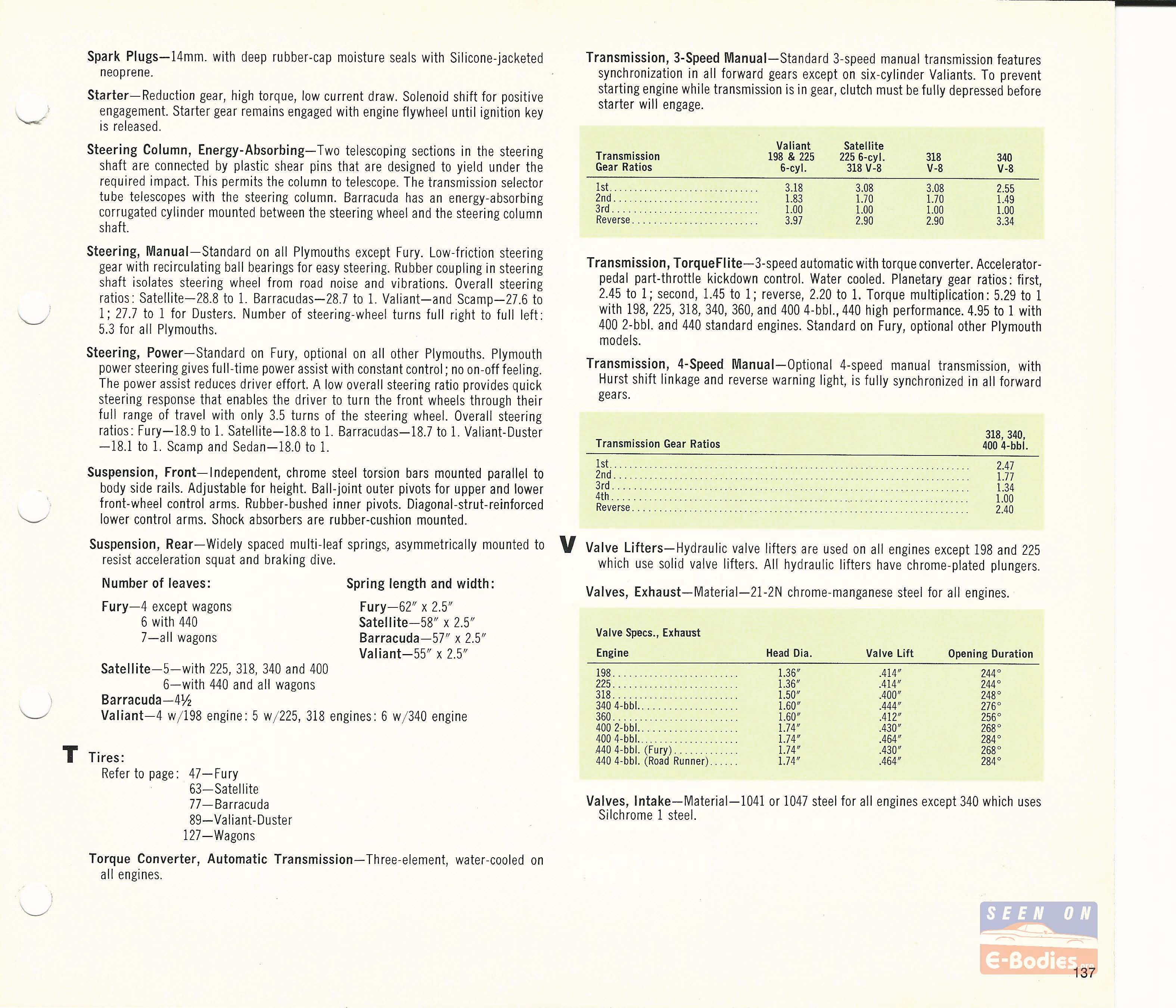 Spark Plugs—14mm. with deep rubber-cap moisture seals with Silicone-jacketed neoprene.

Starter—Reduction gear, high torque, low current draw. Solenoid shift for positive engagement. Starter gear remains engaged with engine flywheel until ignition key is released.

Steering Column, Energy-Absorbing—Two telescoping sections in the steering shaft are connected by plastic shear pins that are designed to yield under the required impact. This permits the column to telescope. The transmission selector tube telescopes with the steering column. Barracuda has an energy-absorbing corrugated cylinder mounted between the steering wheel and the steering column shaft.

Steering, Manual—Standard on all Plymouths except Fury. Low-friction steering gear with recirculating ball bearings for easy steering. Rubber coupling in steering shaft isolates steering wheel from road noise and vibrations. Overall steering ratios: Satellite—28.8 to 1. Barracudas—28.7 to 1. Valiant—and Scamp—27.6 to 1; 27.7 to 1 for Dusters. Number of steering-wheel turns full right to full left: 5.3 for all Plymouths.

Steering, Power—Standard on Fury, optional on all other Plymouths. Plymouth power steering gives full-time power assist with constant control; no on-off feeling. The power assist reduces driver effort. A low overall steering ratio provides quick steering response that enables the driver to turn the front wheels through their full range of travel with only 3.5 turns of the steering wheel. Overall steering ratios: Fury—18.9 to 1. Satellite—18.8 to 1. Barracudas—18.7 to 1. Valiant-Duster—18.1 to 1. Scamp and Sedan—18.0 to 1.

Suspension, Front—Independent, chrome steel torsion bars mounted parallel to body side rails. Adjustable for height. Ball-joint outer pivots for upper and lower front-wheel control arms. Rubber-bushed inner pivots. Diagonal-strut-reinforced lower control arms. Shock absorbers are rubber-cushion mounted.

Suspension, Rear—Widely spaced multi-leaf springs, asymmetrically mounted to resist acceleration squat and braking dive.

Number of leaves:

Fury—4 except wagons
6 with 440
7—all wagons

Satellite—5—with 225, 318, 340 and 400
6—with 440 and all wagons
Barracuda—4½
Valiant—4 w/198 engine: 5 w/225, 318 engines: 6 w/340 engine

Spring length and width:

Fury—62″ x 2.5″
Satellite—58″ x 2.5″
Barracuda—57″ x 2.5″
Valiant—55″ x 2.5″

T Tires:
Refer to page: 47—Fury
63—Satellite
77—Barracuda
89—Valiant-Duster
127—Wagons

Torque Converter, Automatic Transmission—Three-element, water-cooled on all engines.

Transmission, 3-Speed Manual—Standard 3-speed manual transmission features synchronization in all forward gears except on six-cylinder Valiants. To prevent starting engine while transmission is in gear, clutch must be fully depressed before starter will engage.

| Transmission Gear Ratios | Valiant 198 & 225 6-cyl. | Satellite 225 6-cyl. 318 V-8 | 318 V-8 | 340 V-8 |
|---|---|---|---|---|
| 1st | 3.18 | 3.08 | 3.08 | 2.55 |
| 2nd | 1.83 | 1.70 | 1.70 | 1.49 |
| 3rd | 1.00 | 1.00 | 1.00 | 1.00 |
| Reverse | 3.97 | 2.90 | 2.90 | 3.34 |

Transmission, TorqueFlite—3-speed automatic with torque converter. Accelerator-pedal part-throttle kickdown control. Water cooled. Planetary gear ratios: first, 2.45 to 1; second, 1.45 to 1; reverse, 2.20 to 1. Torque multiplication: 5.29 to 1 with 198, 225, 318, 340, 360, and 400 4-bbl., 440 high performance. 4.95 to 1 with 400 2-bbl. and 440 standard engines. Standard on Fury, optional other Plymouth models.

Transmission, 4-Speed Manual—Optional 4-speed manual transmission, with Hurst shift linkage and reverse warning light, is fully synchronized in all forward gears.

| Transmission Gear Ratios | 318, 340, 400 4-bbl. |
|---|---|
| 1st | 2.47 |
| 2nd | 1.77 |
| 3rd | 1.34 |
| 4th | 1.00 |
| Reverse | 2.40 |

V Valve Lifters—Hydraulic valve lifters are used on all engines except 198 and 225 which use solid valve lifters. All hydraulic lifters have chrome-plated plungers.

Valves, Exhaust—Material—21-2N chrome-manganese steel for all engines.

Valve Specs., Exhaust

| Engine | Head Dia. | Valve Lift | Opening Duration |
|---|---|---|---|
| 198 | 1.36″ | .414″ | 244° |
| 225 | 1.36″ | .414″ | 244° |
| 318 | 1.50″ | .400″ | 248° |
| 340 4-bbl. | 1.60″ | .444″ | 276° |
| 360 | 1.60″ | .412″ | 256° |
| 400 2-bbl. | 1.74″ | .430″ | 268° |
| 400 4-bbl. | 1.74″ | .464″ | 284° |
| 440 4-bbl. (Fury) | 1.74″ | .430″ | 268° |
| 440 4-bbl. (Road Runner) | 1.74″ | .464″ | 284° |

Valves, Intake—Material—1041 or 1047 steel for all engines except 340 which uses Silchrome 1 steel.

SEEN ON E-Bodies

137